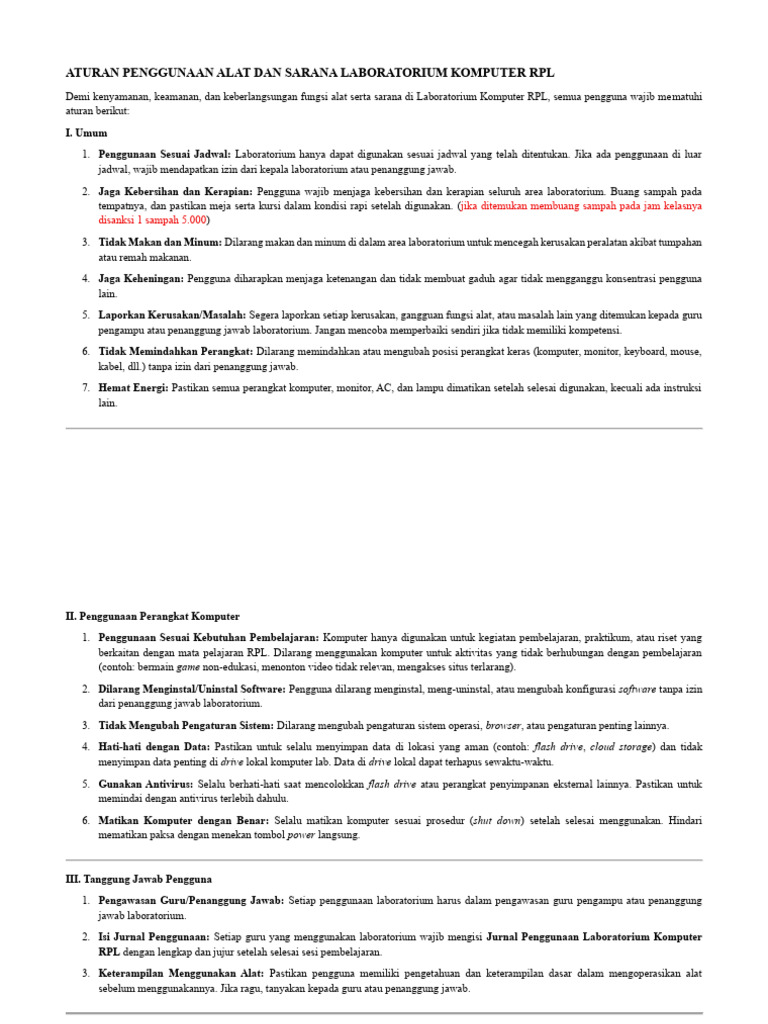 ATURAN PENGGUNAAN ALAT DAN SARANA LABORATORIUM KOMPUTER RPL

Demi kenyamanan, keamanan, dan keberlangsungan fungsi alat serta sarana di Laboratorium Komputer RPL, semua pengguna wajib mematuhi aturan berikut:

I. Umum

1. Penggunaan Sesuai Jadwal: Laboratorium hanya dapat digunakan sesuai jadwal yang telah ditentukan. Jika ada penggunaan di luar jadwal, wajib mendapatkan izin dari kepala laboratorium atau penanggung jawab.
2. Jaga Kebersihan dan Kerapian: Pengguna wajib menjaga kebersihan dan kerapian seluruh area laboratorium. Buang sampah pada tempatnya, dan pastikan meja serta kursi dalam kondisi rapi setelah digunakan. (jika ditemukan membuang sampah pada jam kelasnya disanksi 1 sampah 5.000)
3. Tidak Makan dan Minum: Dilarang makan dan minum di dalam area laboratorium untuk mencegah kerusakan peralatan akibat tumpahan atau remah makanan.
4. Jaga Keheningan: Pengguna diharapkan menjaga ketenangan dan tidak membuat gaduh agar tidak mengganggu konsentrasi pengguna lain.
5. Laporkan Kerusakan/Masalah: Segera laporkan setiap kerusakan, gangguan fungsi alat, atau masalah lain yang ditemukan kepada guru pengampu atau penanggung jawab laboratorium. Jangan mencoba memperbaiki sendiri jika tidak memiliki kompetensi.
6. Tidak Memindahkan Perangkat: Dilarang memindahkan atau mengubah posisi perangkat keras (komputer, monitor, keyboard, mouse, kabel, dll.) tanpa izin dari penanggung jawab.
7. Hemat Energi: Pastikan semua perangkat komputer, monitor, AC, dan lampu dimatikan setelah selesai digunakan, kecuali ada instruksi lain.

II. Penggunaan Perangkat Komputer

1. Penggunaan Sesuai Kebutuhan Pembelajaran: Komputer hanya digunakan untuk kegiatan pembelajaran, praktikum, atau riset yang berkaitan dengan mata pelajaran RPL. Dilarang menggunakan komputer untuk aktivitas yang tidak berhubungan dengan pembelajaran (contoh: bermain game non-edukasi, menonton video tidak relevan, mengakses situs terlarang).
2. Dilarang Menginstal/Uninstal Software: Pengguna dilarang menginstal, meng-uninstal, atau mengubah konfigurasi software tanpa izin dari penanggung jawab laboratorium.
3. Tidak Mengubah Pengaturan Sistem: Dilarang mengubah pengaturan sistem operasi, browser, atau pengaturan penting lainnya.
4. Hati-hati dengan Data: Pastikan untuk selalu menyimpan data di lokasi yang aman (contoh: flash drive, cloud storage) dan tidak menyimpan data penting di drive lokal komputer lab. Data di drive lokal dapat terhapus sewaktu-waktu.
5. Gunakan Antivirus: Selalu berhati-hati saat mencolokkan flash drive atau perangkat penyimpanan eksternal lainnya. Pastikan untuk memindai dengan antivirus terlebih dahulu.
6. Matikan Komputer dengan Benar: Selalu matikan komputer sesuai prosedur (shut down) setelah selesai menggunakan. Hindari mematikan paksa dengan menekan tombol power langsung.

III. Tanggung Jawab Pengguna

1. Pengawasan Guru/Penanggung Jawab: Setiap penggunaan laboratorium harus dalam pengawasan guru pengampu atau penanggung jawab laboratorium.
2. Isi Jurnal Penggunaan: Setiap guru yang menggunakan laboratorium wajib mengisi Jurnal Penggunaan Laboratorium Komputer RPL dengan lengkap dan jujur setelah selesai sesi pembelajaran.
3. Keterampilan Menggunakan Alat: Pastikan pengguna memiliki pengetahuan dan keterampilan dasar dalam mengoperasikan alat sebelum menggunakannya. Jika ragu, tanyakan kepada guru atau penanggung jawab.